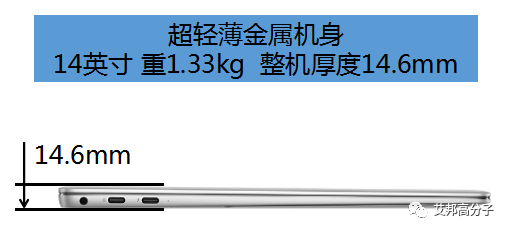 超轻薄金属机身
14英寸 重1.33kg 整机厚度14.6mm

14.6mm

艾邦高分子